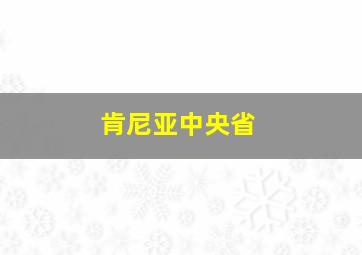 肯尼亚中央省